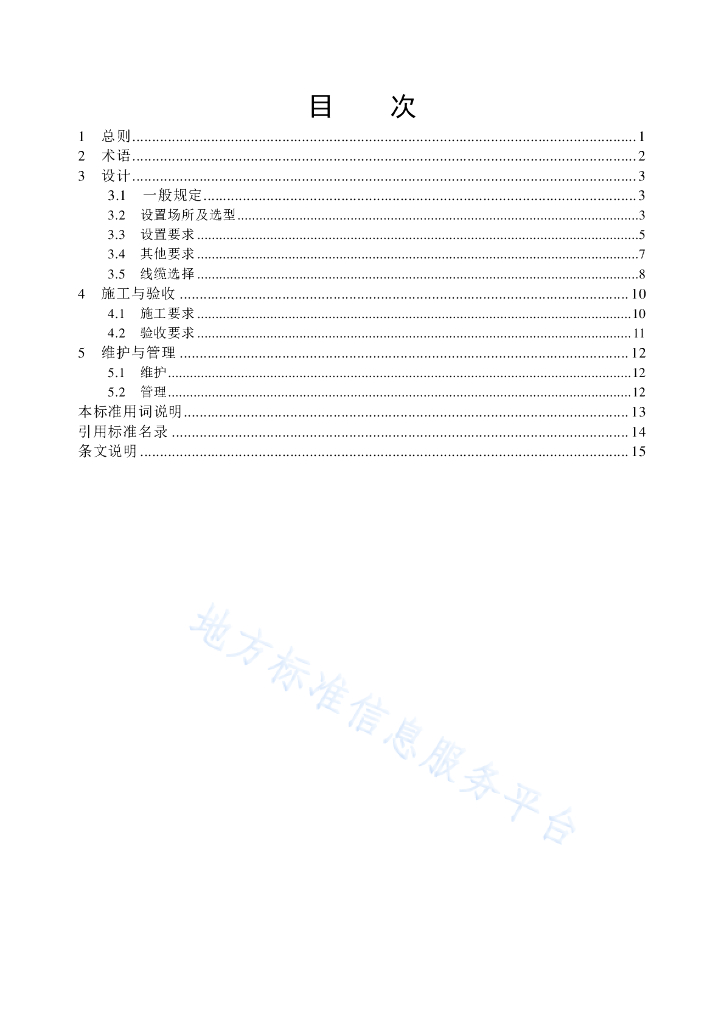 目　次

1　总则 ........ 1
2　术语 ........ 2
3　设计 ........ 3
3.1　一般规定 ........ 3
3.2　设置场所及选型 ........ 3
3.3　设置要求 ........ 5
3.4　其他要求 ........ 7
3.5　线缆选择 ........ 8
4　施工与验收 ........ 10
4.1　施工要求 ........ 10
4.2　验收要求 ........ 11
5　维护与管理 ........ 12
5.1　维护 ........ 12
5.2　管理 ........ 12
本标准用词说明 ........ 13
引用标准名录 ........ 14
条文说明 ........ 15

地方标准信息服务平台